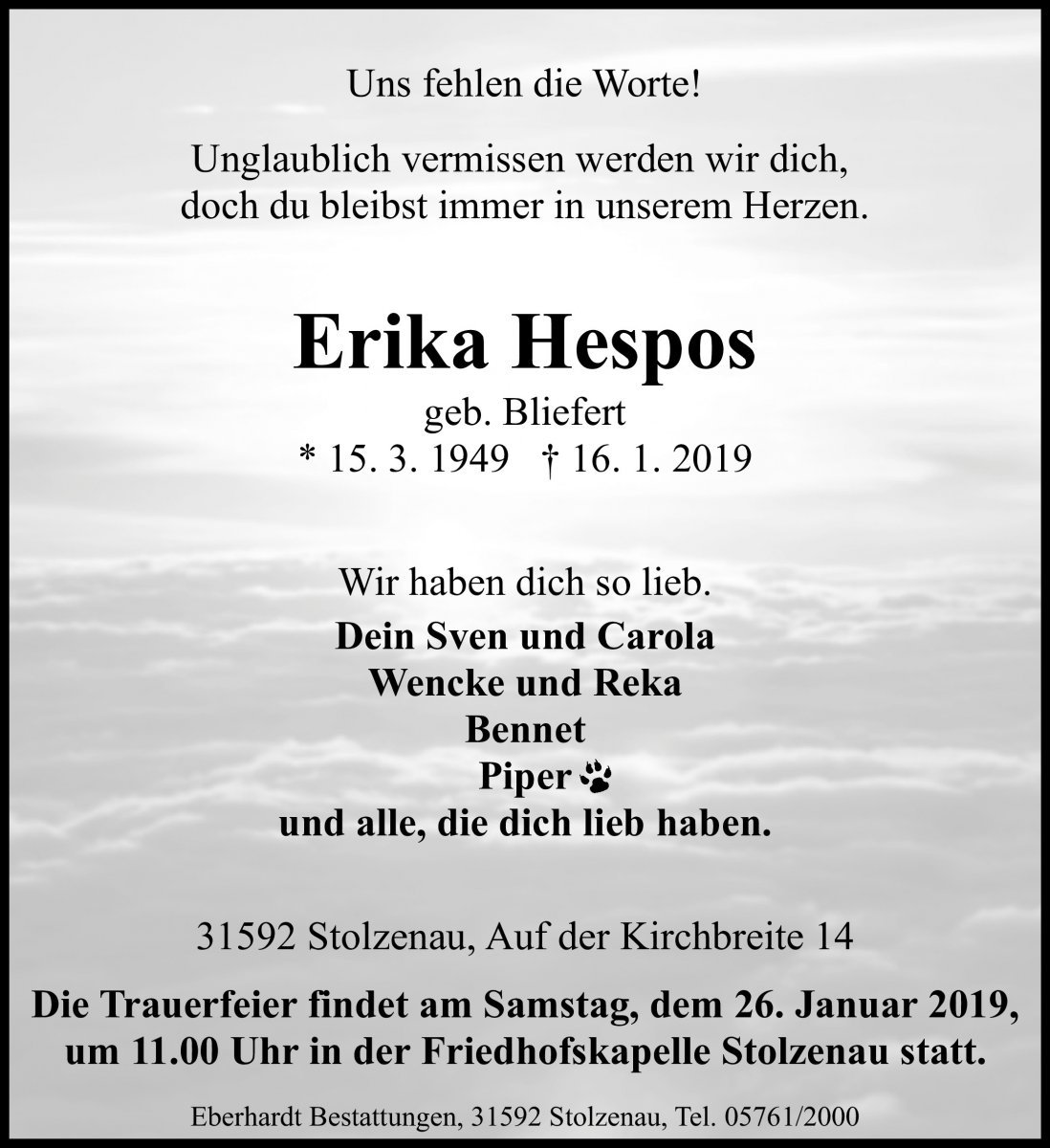 Uns fehlen die Worte!

Unglaublich vermissen werden wir dich, doch du bleibst immer in unserem Herzen.

Erika Hespos
geb. Bliefert
* 15. 3. 1949 † 16. 1. 2019

Wir haben dich so lieb.
Dein Sven und Carola
Wencke und Reka
Bennet
Piper
und alle, die dich lieb haben.

31592 Stolzenau, Auf der Kirchbreite 14

Die Trauerfeier findet am Samstag, dem 26. Januar 2019, um 11.00 Uhr in der Friedhofskapelle Stolzenau statt.

Eberhardt Bestattungen, 31592 Stolzenau, Tel. 05761/2000